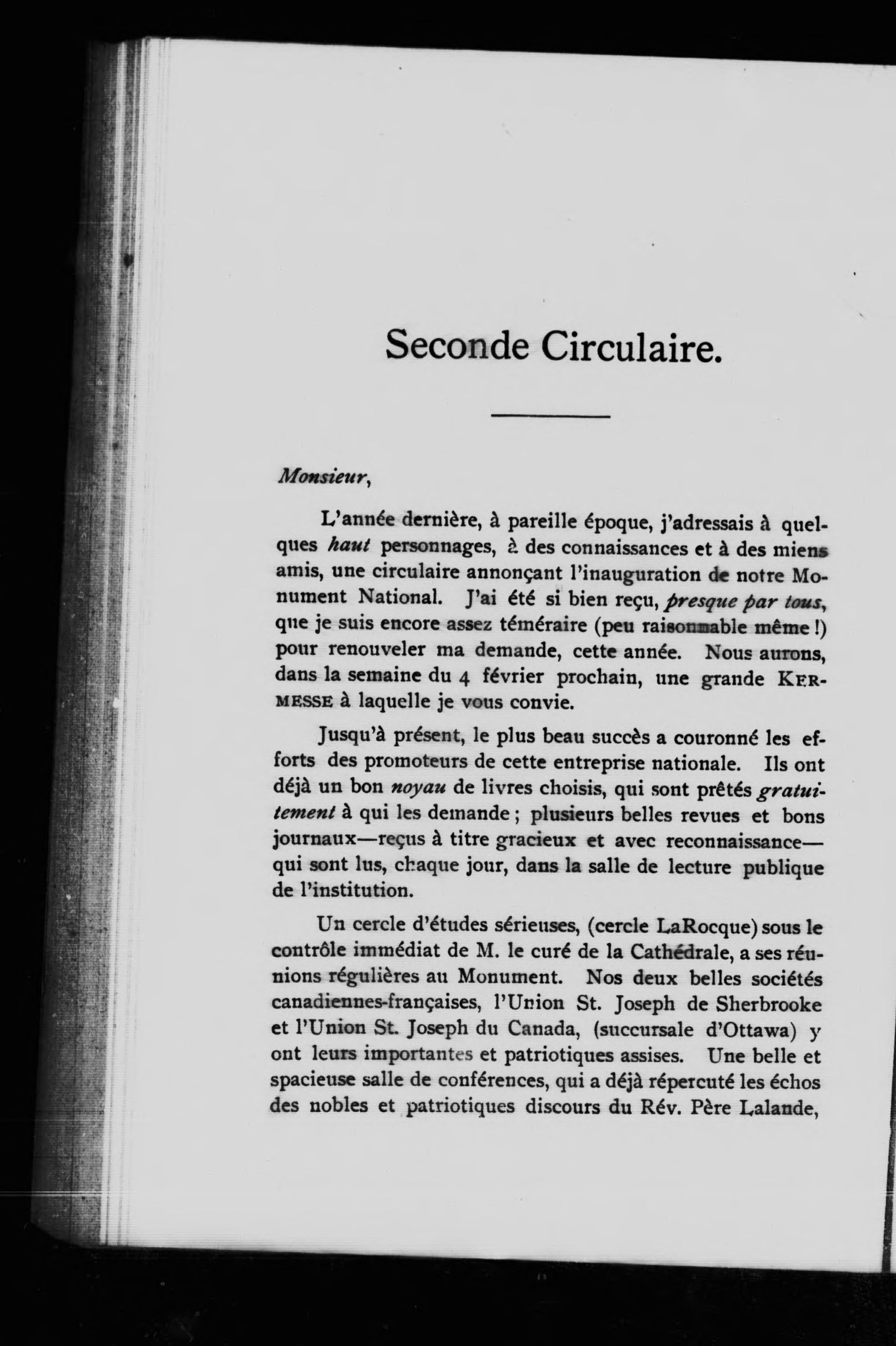 Seconde Circulaire.

Monsieur,

L'année dernière, à pareille époque, j'adressais à quelques haut personnages, à des connaissances et à des miens amis, une circulaire annonçant l'inauguration de notre Monument National. J'ai été si bien reçu, presque par tous, que je suis encore assez téméraire (peu raisonnable même !) pour renouveler ma demande, cette année. Nous aurons, dans la semaine du 4 février prochain, une grande KERMESSE à laquelle je vous convie.

Jusqu'à présent, le plus beau succès a couronné les efforts des promoteurs de cette entreprise nationale. Ils ont déjà un bon noyau de livres choisis, qui sont prêtés gratuitement à qui les demande ; plusieurs belles revues et bons journaux—reçus à titre gracieux et avec reconnaissance—qui sont lus, chaque jour, dans la salle de lecture publique de l'institution.

Un cercle d'études sérieuses, (cercle LaRocque) sous le contrôle immédiat de M. le curé de la Cathédrale, a ses réunions régulières au Monument. Nos deux belles sociétés canadiennes-françaises, l'Union St. Joseph de Sherbrooke et l'Union St. Joseph du Canada, (succursale d'Ottawa) y ont leurs importantes et patriotiques assises. Une belle et spacieuse salle de conférences, qui a déjà répercuté les échos des nobles et patriotiques discours du Rév. Père Lalande,